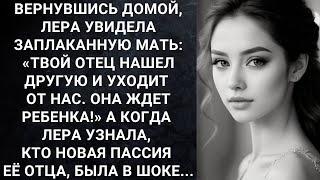 ВЕРНУВШИСЬ ДОМОЙ, ЛЕРА УВИДЕЛА ЗАПЛАКАННУЮ МАТЬ: «ТВОЙ ОТЕЦ НАШЕЛ ДРУГУЮ И УХОДИТ ОТ НАС. ОНА ЖДЕТ РЕБЕНКА!» А КОГДА ЛЕРА УЗНАЛА, КТО НОВАЯ ПАССИЯ ЕЁ ОТЦА, БЫЛА В ШОКЕ...